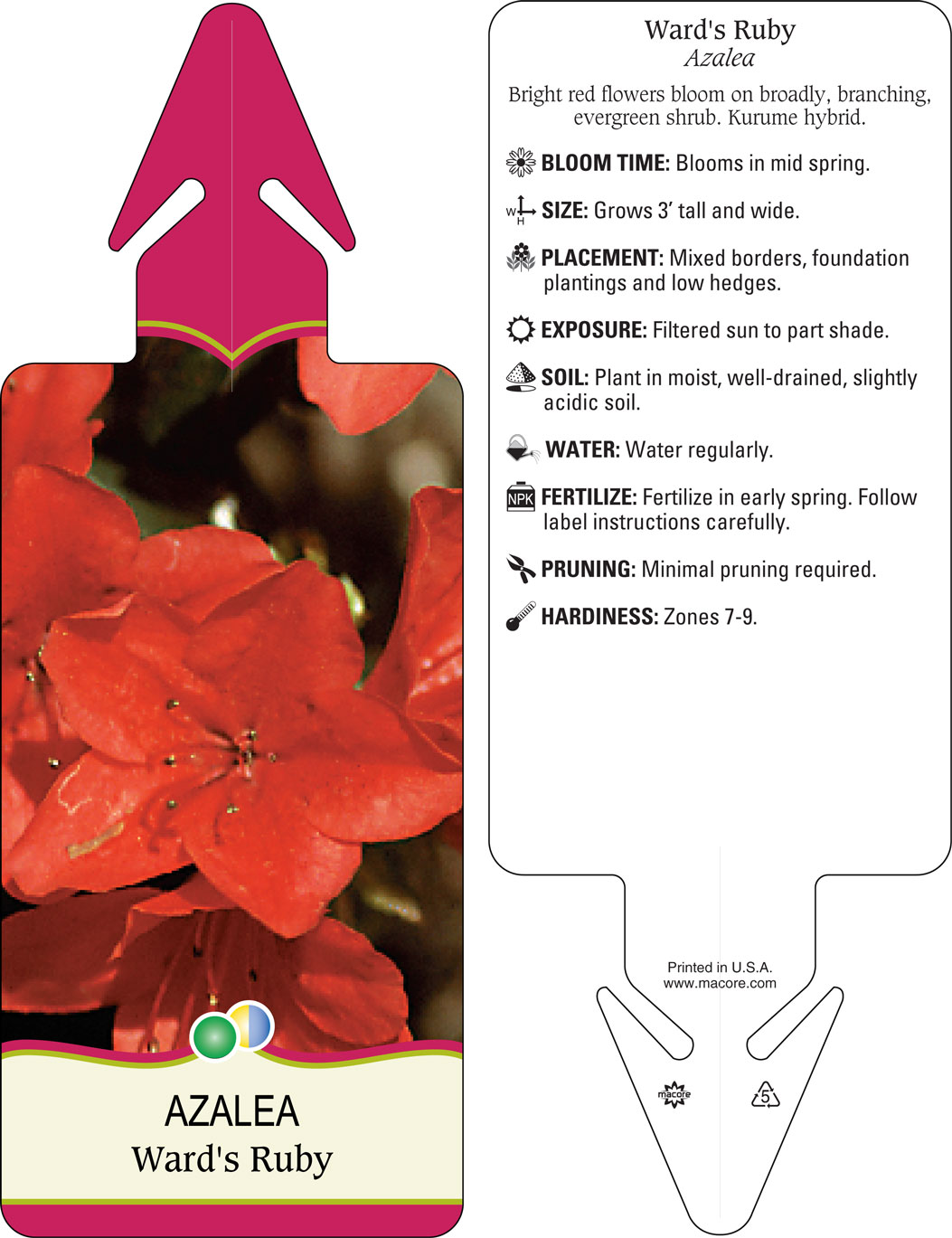 AZALEA
Ward's Ruby

Ward's Ruby
Azalea

Bright red flowers bloom on broadly, branching, evergreen shrub. Kurume hybrid.

BLOOM TIME: Blooms in mid spring.

W H SIZE: Grows 3' tall and wide.

PLACEMENT: Mixed borders, foundation plantings and low hedges.

EXPOSURE: Filtered sun to part shade.

SOIL: Plant in moist, well-drained, slightly acidic soil.

WATER: Water regularly.

NPK FERTILIZE: Fertilize in early spring. Follow label instructions carefully.

PRUNING: Minimal pruning required.

HARDINESS: Zones 7-9.

Printed in U.S.A.
www.macore.com

macore

5